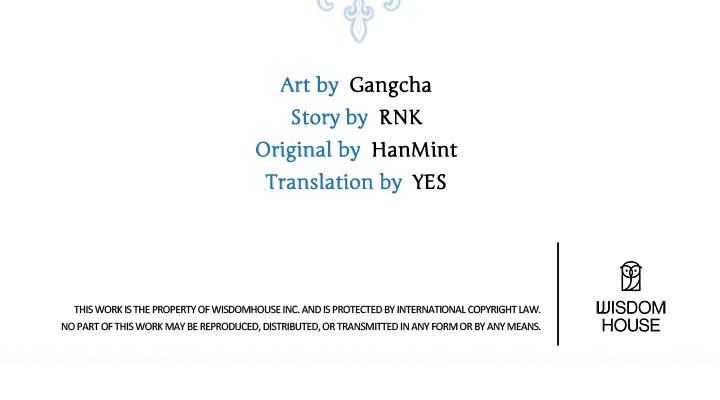 Art by Gangcha
Story by RNK
Original by HanMint
Translation by YES

THIS WORK IS THE PROPERTY OF WISDOMHOUSE INC. AND IS PROTECTED BY INTERNATIONAL COPYRIGHT LAW. NO PART OF THIS WORK MAY BE REPRODUCED, DISTRIBUTED, OR TRANSMITTED IN ANY FORM OR BY ANY MEANS.

WISDOM
HOUSE